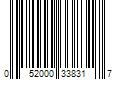 0 52000 33831 7